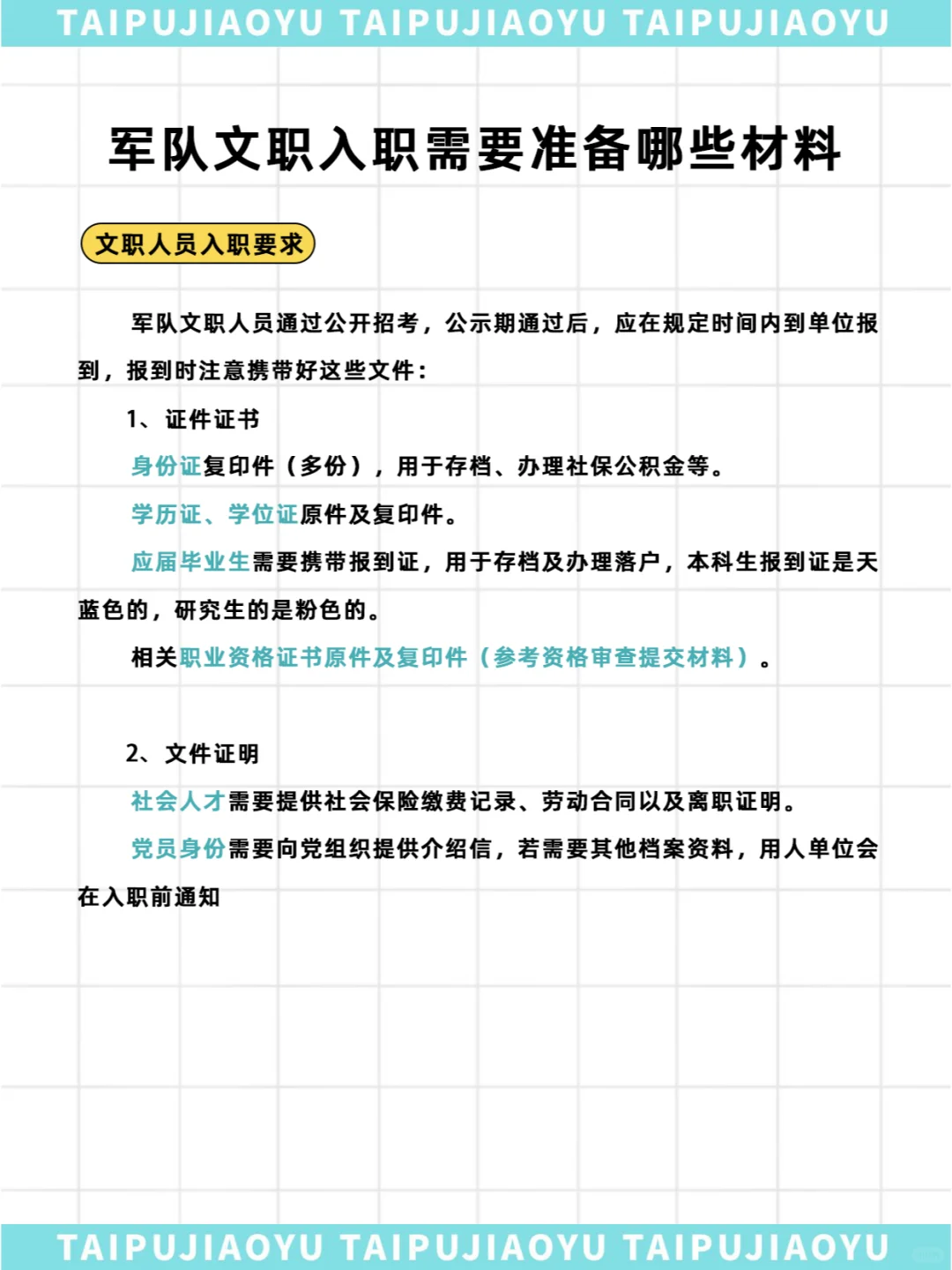 TAIPUJIAOYU TAIPUJIAOYU TAIPUJIAOYU

军队文职入职需要准备哪些材料

文职人员入职要求

军队文职人员通过公开招考，公示期通过后，应在规定时间内到单位报到，报到时注意携带好这些文件：

1、证件证书

身份证复印件（多份），用于存档、办理社保公积金等。

学历证、学位证原件及复印件。

应届毕业生需要携带报到证，用于存档及办理落户，本科生报到证是天蓝色的，研究生的是粉色的。

相关职业资格证书原件及复印件（参考资格审查提交材料）。

2、文件证明

社会人才需要提供社会保险缴费记录、劳动合同以及离职证明。

党员身份需要向党组织提供介绍信，若需要其他档案资料，用人单位会在入职前通知

TAIPUJIAOYU TAIPUJIAOYU TAIPUJIAOYU